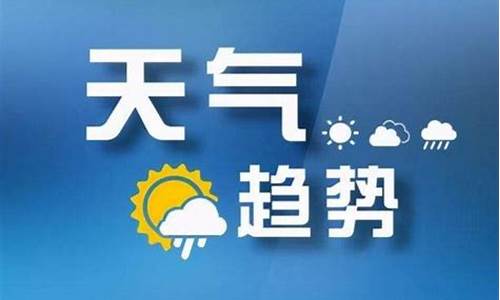 天气
趋势